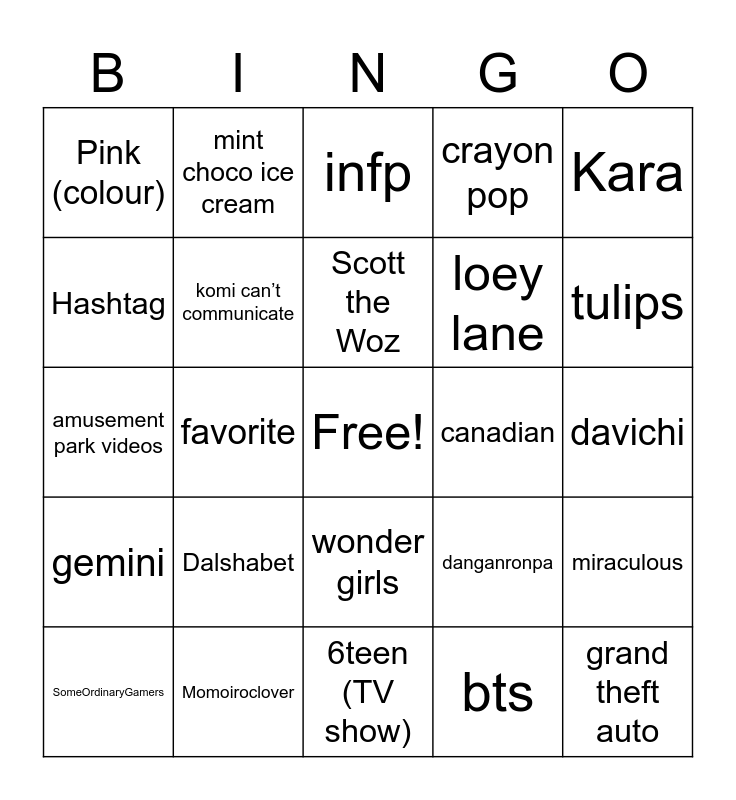 | B | I | N | G | O |
|---|---|---|---|---|
| Pink (colour) | mint choco ice cream | infp | crayon pop | Kara |
| Hashtag | komi can't communicate | Scott the Woz | loey lane | tulips |
| amusement park videos | favorite | Free! | canadian | davichi |
| gemini | Dalshabet | wonder girls | danganronpa | miraculous |
| SomeOrdinaryGamers | Momoiroclover | 6teen (TV show) | bts | grand theft auto |